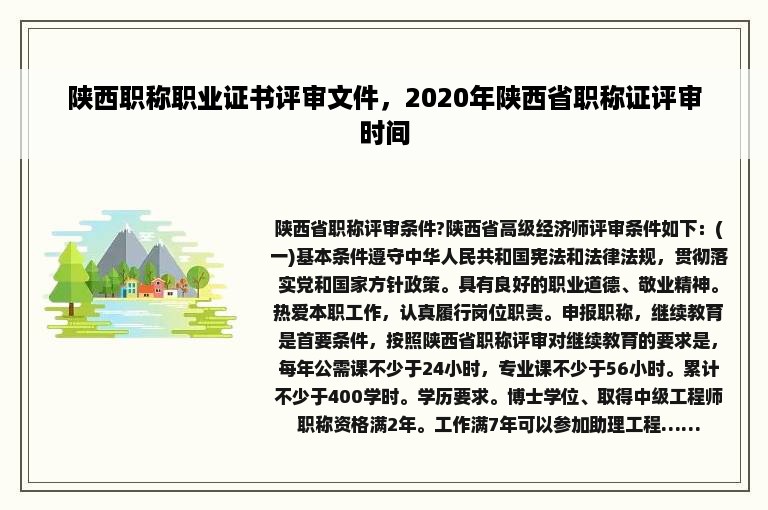 陕西职称职业证书评审文件，2020年陕西省职称证评审时间

陕西省职称评审条件?陕西省高级经济师评审条件如下：(一)基本条件遵守中华人民共和国宪法和法律法规，贯彻落实党和国家方针政策。具有良好的职业道德、敬业精神。热爱本职工作，认真履行岗位职责。申报职称，继续教育是首要条件，按照陕西省职称评审对继续教育的要求是，每年公需课不少于24小时，专业课不少于56小时。累计不少于400学时。学历要求。博士学位、取得中级工程师职称资格满2年。工作满7年可以参加助理工程......